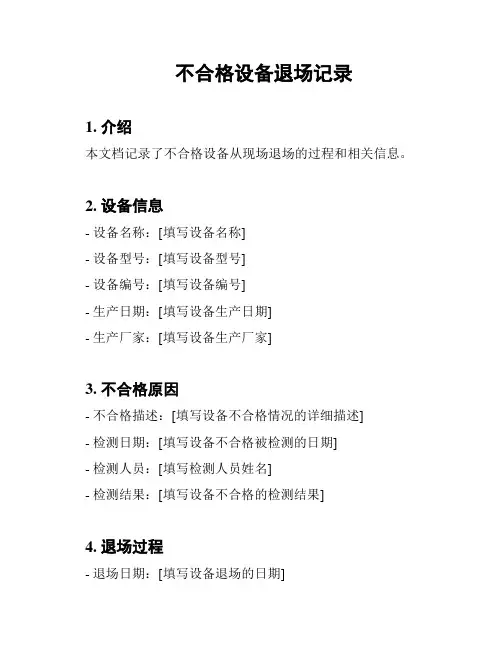 不合格设备退场记录

1. 介绍

本文档记录了不合格设备从现场退场的过程和相关信息。

2. 设备信息

- 设备名称：[填写设备名称]

- 设备型号：[填写设备型号]

- 设备编号：[填写设备编号]

- 生产日期：[填写设备生产日期]

- 生产厂家：[填写设备生产厂家]

3. 不合格原因

- 不合格描述：[填写设备不合格情况的详细描述]

- 检测日期：[填写设备不合格被检测的日期]

- 检测人员：[填写检测人员姓名]

- 检测结果：[填写设备不合格的检测结果]

4. 退场过程

- 退场日期：[填写设备退场的日期]